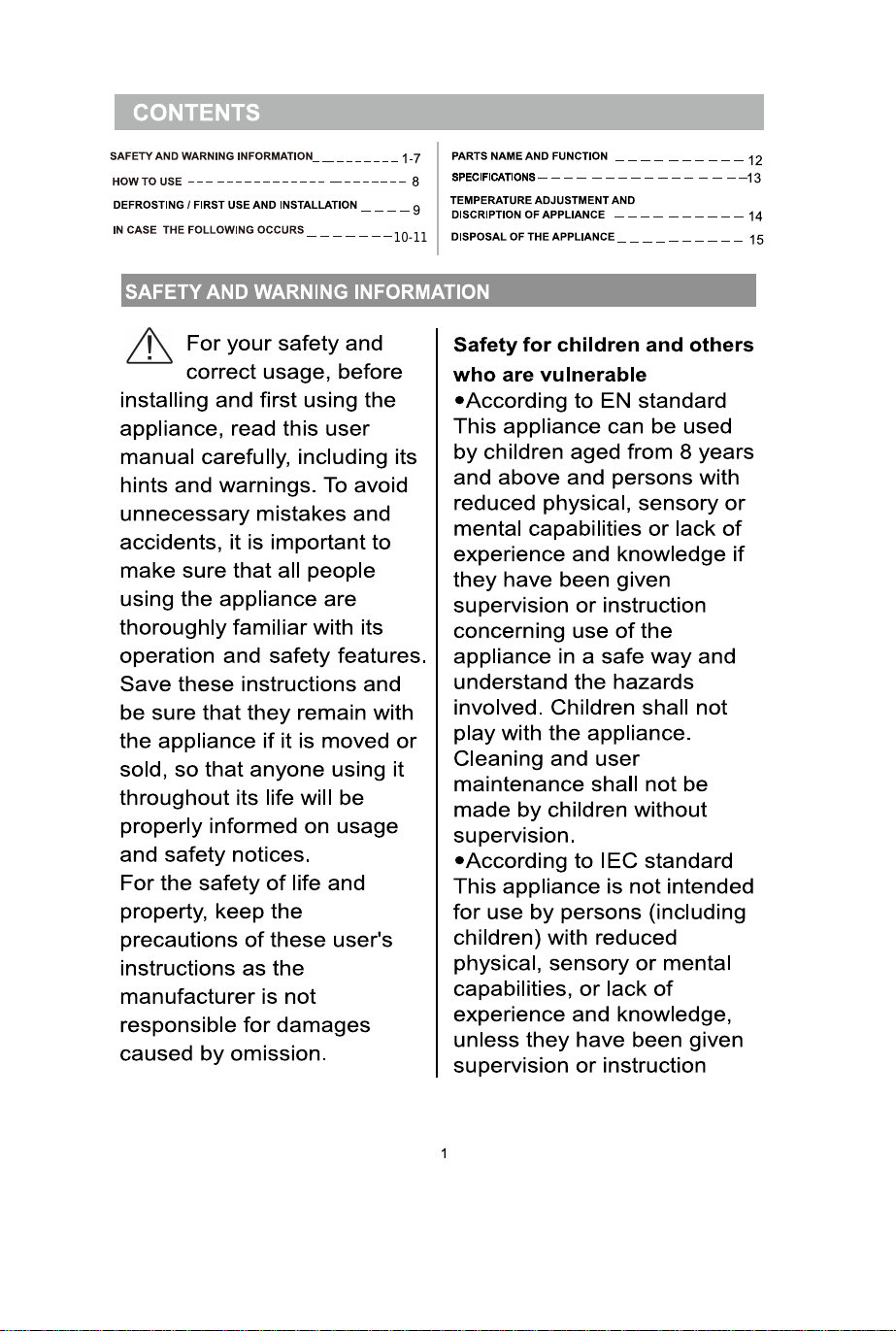 CONTENTS

SAFETY AND WARNING INFORMATION 1-7
HOW TO USE 8
DEFROSTING / FIRST USE AND INSTALLATION 9
IN CASE THE FOLLOWING OCCURS 10-11

PARTS NAME AND FUNCTION 12
SPECIFICATIONS 13
TEMPERATURE ADJUSTMENT AND
DISCRIPTION OF APPLIANCE 14
DISPOSAL OF THE APPLIANCE 15

SAFETY AND WARNING INFORMATION

For your safety and correct usage, before installing and first using the appliance, read this user manual carefully, including its hints and warnings. To avoid unnecessary mistakes and accidents, it is important to make sure that all people using the appliance are thoroughly familiar with its operation and safety features. Save these instructions and be sure that they remain with the appliance if it is moved or sold, so that anyone using it throughout its life will be properly informed on usage and safety notices.
For the safety of life and property, keep the precautions of these user's instructions as the manufacturer is not responsible for damages caused by omission.

Safety for children and others who are vulnerable

• According to EN standard This appliance can be used by children aged from 8 years and above and persons with reduced physical, sensory or mental capabilities or lack of experience and knowledge if they have been given supervision or instruction concerning use of the appliance in a safe way and understand the hazards involved. Children shall not play with the appliance. Cleaning and user maintenance shall not be made by children without supervision.
• According to IEC standard This appliance is not intended for use by persons (including children) with reduced physical, sensory or mental capabilities, or lack of experience and knowledge, unless they have been given supervision or instruction

1